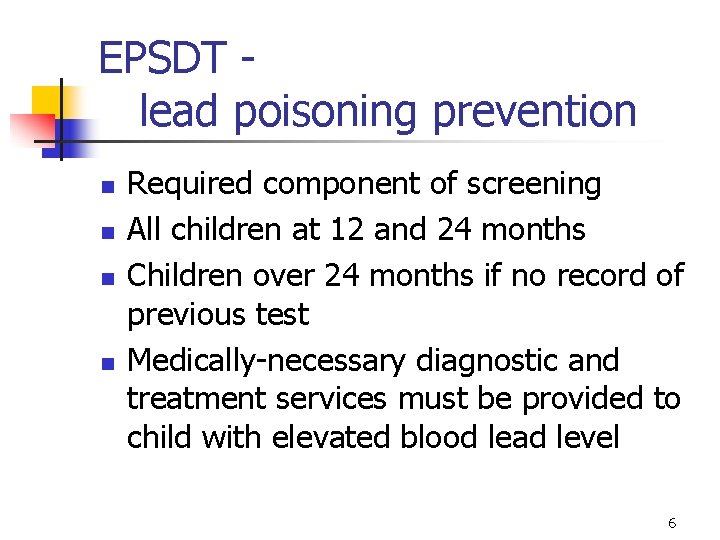 EPSDT -
lead poisoning prevention

- Required component of screening
- All children at 12 and 24 months
- Children over 24 months if no record of previous test
- Medically-necessary diagnostic and treatment services must be provided to child with elevated blood lead level

6